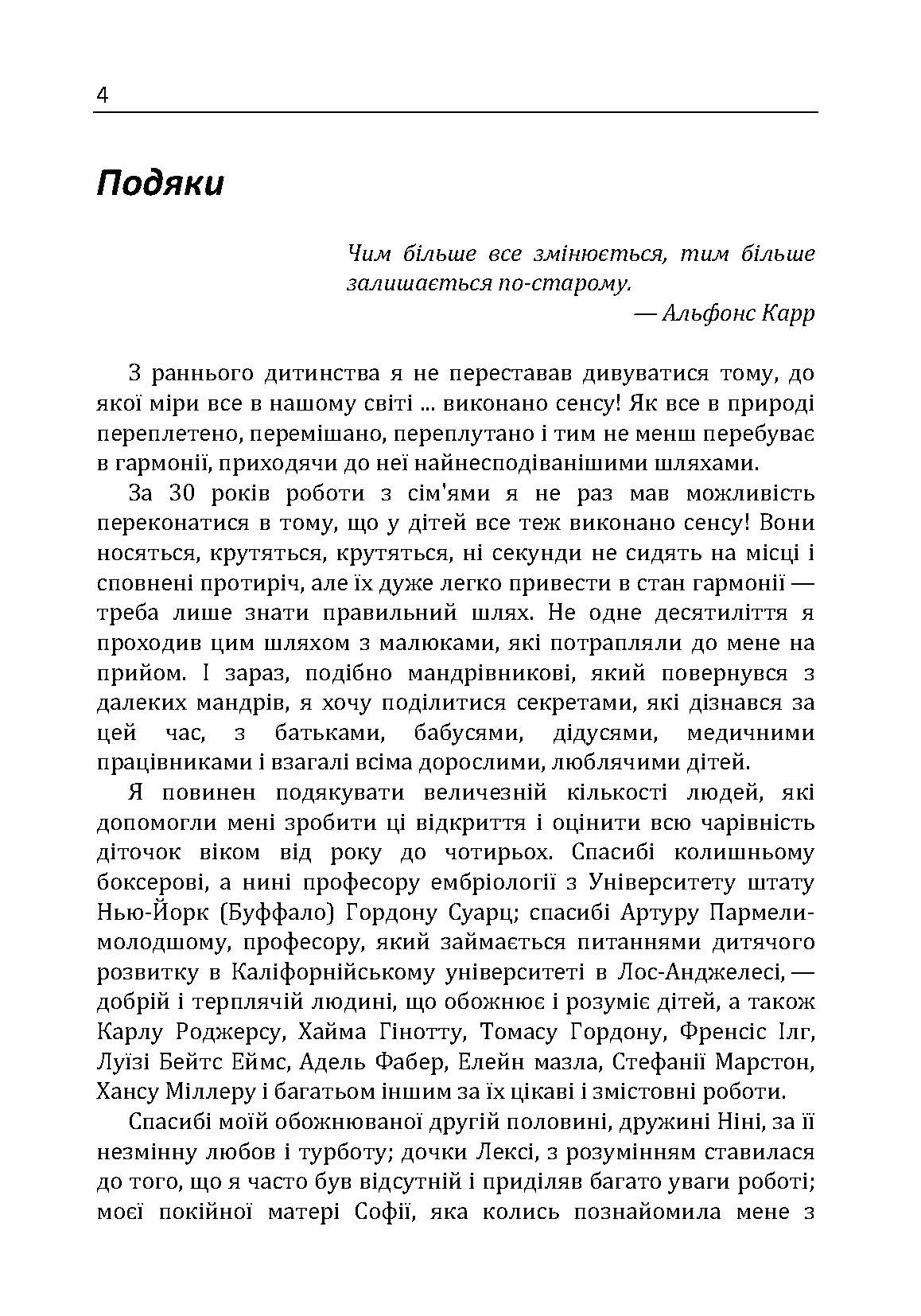 4

Подяки

Чим більше все змінюється, тим більше залишається по-старому.
— Альфонс Карр

З раннього дитинства я не переставав дивуватися тому, до якої міри все в нашому світі ... виконано сенсу! Як все в природі переплетено, перемішано, переплутано і тим не менш перебуває в гармонії, приходячи до неї найнесподіванішими шляхами.

За 30 років роботи з сім'ями я не раз мав можливість переконатися в тому, що у дітей все теж виконано сенсу! Вони носяться, крутяться, крутяться, ні секунди не сидять на місці і сповнені протиріч, але їх дуже легко привести в стан гармонії — треба лише знати правильний шлях. Не одне десятиліття я проходив цим шляхом з малюками, які потрапляли до мене на прийом. І зараз, подібно мандрівникові, який повернувся з далеких мандрів, я хочу поділитися секретами, які дізнався за цей час, з батьками, бабусями, дідусями, медичними працівниками і взагалі всіма дорослими, люблячими дітей.

Я повинен подякувати величезній кількості людей, які допомогли мені зробити ці відкриття і оцінити всю чарівність діточок віком від року до чотирьох. Спасибі колишньому боксерові, а нині професору ембріології з Університету штату Нью-Йорк (Буффало) Гордону Суарц; спасибі Артуру Пармели-молодшому, професору, який займається питаннями дитячого розвитку в Каліфорнійському університеті в Лос-Анджелесі, — добрій і терплячій людині, що обожнює і розуміє дітей, а також Карлу Роджерсу, Хайма Гінотту, Томасу Гордону, Френсіс Ілг, Луїзі Бейтс Еймс, Адель Фабер, Елейн мазла, Стефанії Марстон, Хансу Міллеру і багатьом іншим за їх цікаві і змістовні роботи.

Спасибі моїй обожнюваної другій половині, дружині Ніні, за її незмінну любов і турботу; дочки Лексі, з розумінням ставилася до того, що я часто був відсутній і приділяв багато уваги роботі; моєї покійної матері Софії, яка колись познайомила мене з